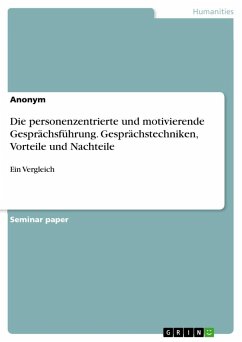 Humanities

Anonym

Die personenzentrierte und motivierende Gesprächsführung. Gesprächstechniken, Vorteile und Nachteile

Ein Vergleich

Seminar paper

GRIN